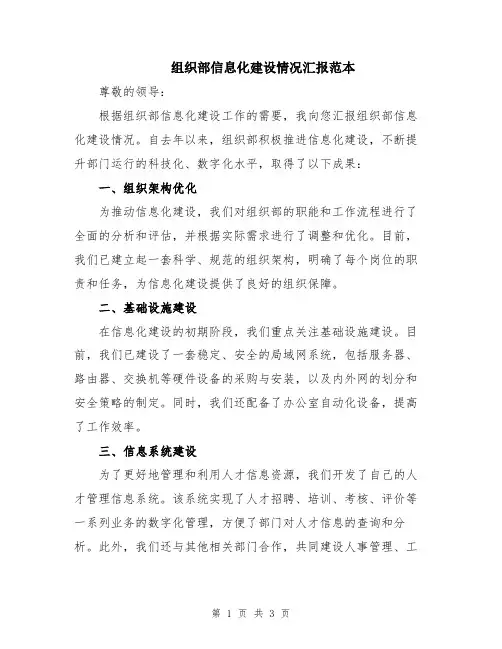 组织部信息化建设情况汇报范本

尊敬的领导：

根据组织部信息化建设工作的需要，我向您汇报组织部信息化建设情况。自去年以来，组织部积极推进信息化建设，不断提升部门运行的科技化、数字化水平，取得了以下成果：

一、组织架构优化

为推动信息化建设，我们对组织部的职能和工作流程进行了全面的分析和评估，并根据实际需求进行了调整和优化。目前，我们已建立起一套科学、规范的组织架构，明确了每个岗位的职责和任务，为信息化建设提供了良好的组织保障。

二、基础设施建设

在信息化建设的初期阶段，我们重点关注基础设施建设。目前，我们已建设了一套稳定、安全的局域网系统，包括服务器、路由器、交换机等硬件设备的采购与安装，以及内外网的划分和安全策略的制定。同时，我们还配备了办公室自动化设备，提高了工作效率。

三、信息系统建设

为了更好地管理和利用人才信息资源，我们开发了自己的人才管理信息系统。该系统实现了人才招聘、培训、考核、评价等一系列业务的数字化管理，方便了部门对人才信息的查询和分析。此外，我们还与其他相关部门合作，共同建设人事管理、工

第 1 页 共 3 页